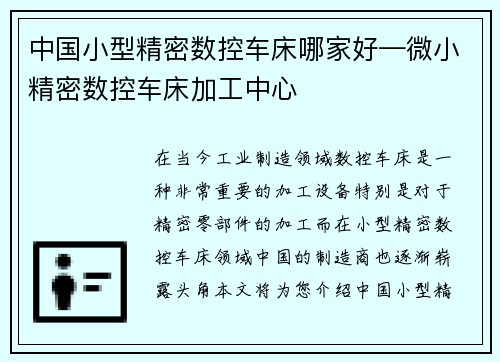 中国小型精密数控车床哪家好—微小精密数控车床加工中心

在当今工业制造领域数控车床是一种非常重要的加工设备特别是对于精密零部件的加工而在小型精密数控车床领域中国的制造商也逐渐崭露头角本文将为您介绍中国小型精